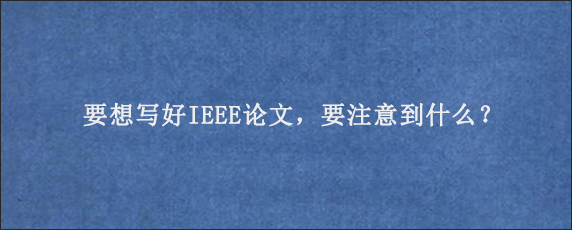 要想写好IEEE论文，要注意到什么？